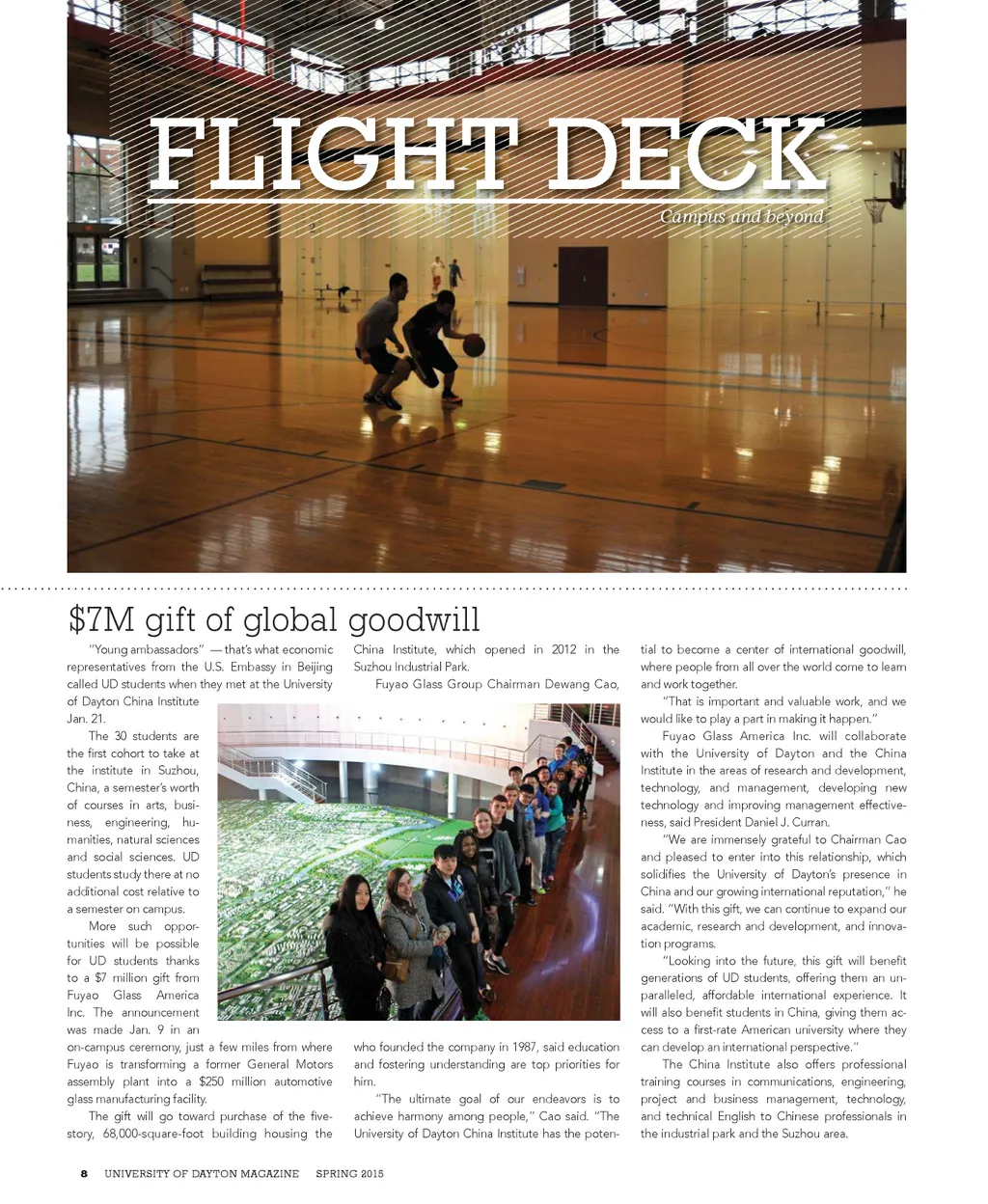 FLIGHT DECK

Campus and beyond

$7M gift of global goodwill

"Young ambassadors" — that's what economic representatives from the U.S. Embassy in Beijing called UD students when they met at the University of Dayton China Institute Jan. 21.

The 30 students are the first cohort to take at the institute in Suzhou, China, a semester's worth of courses in arts, business, engineering, humanities, natural sciences and social sciences. UD students study there at no additional cost relative to a semester on campus.

More such opportunities will be possible for UD students thanks to a $7 million gift from Fuyao Glass America Inc. The announcement was made Jan. 9 in an on-campus ceremony, just a few miles from where Fuyao is transforming a former General Motors assembly plant into a $250 million automotive glass manufacturing facility.

The gift will go toward purchase of the five-story, 68,000-square-foot building housing the China Institute, which opened in 2012 in the Suzhou Industrial Park.

Fuyao Glass Group Chairman Dewang Cao, who founded the company in 1987, said education and fostering understanding are top priorities for him.

"The ultimate goal of our endeavors is to achieve harmony among people," Cao said. "The University of Dayton China Institute has the potential to become a center of international goodwill, where people from all over the world come to learn and work together.

"That is important and valuable work, and we would like to play a part in making it happen."

Fuyao Glass America Inc. will collaborate with the University of Dayton and the China Institute in the areas of research and development, technology, and management, developing new technology and improving management effectiveness, said President Daniel J. Curran.

"We are immensely grateful to Chairman Cao and pleased to enter into this relationship, which solidifies the University of Dayton's presence in China and our growing international reputation," he said. "With this gift, we can continue to expand our academic, research and development, and innovation programs.

"Looking into the future, this gift will benefit generations of UD students, offering them an unparalleled, affordable international experience. It will also benefit students in China, giving them access to a first-rate American university where they can develop an international perspective."

The China Institute also offers professional training courses in communications, engineering, project and business management, technology, and technical English to Chinese professionals in the industrial park and the Suzhou area.

8 UNIVERSITY OF DAYTON MAGAZINE SPRING 2015